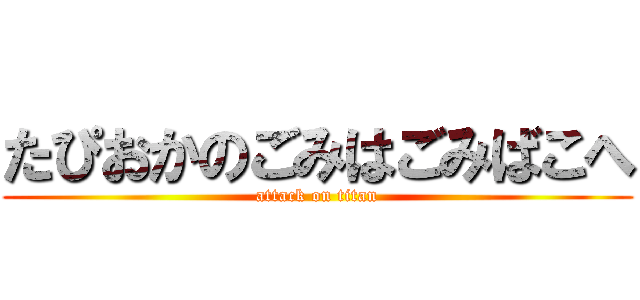 たぴおかのごみはごみばこへ
attack on titan